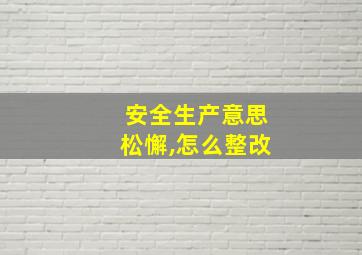 安全生产意思松懈,怎么整改